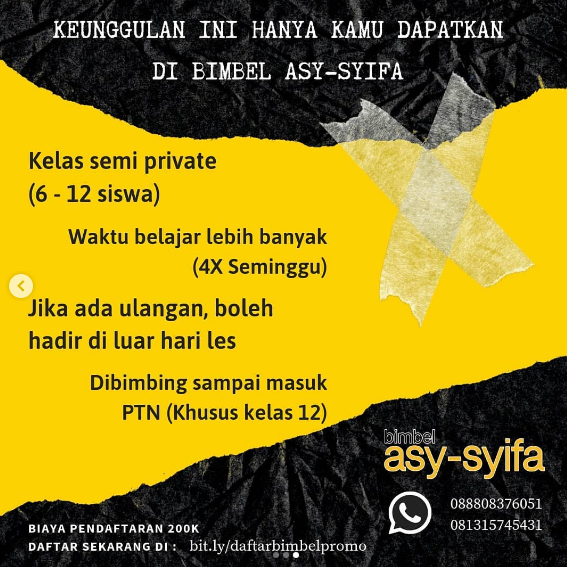 KEUNGGULAN INI HANYA KAMU DAPATKAN
DI BIMBEL ASY-SYIFA

Kelas semi private
(6 - 12 siswa)

Waktu belajar lebih banyak
(4X Seminggu)

Jika ada ulangan, boleh hadir di luar hari les

Dibimbing sampai masuk
PTN (Khusus kelas 12)

bimbel
asy-syifa

088808376051
081315745431

BIAYA PENDAFTARAN 200K
DAFTAR SEKARANG DI : bit.ly/daftarbimbelpromo